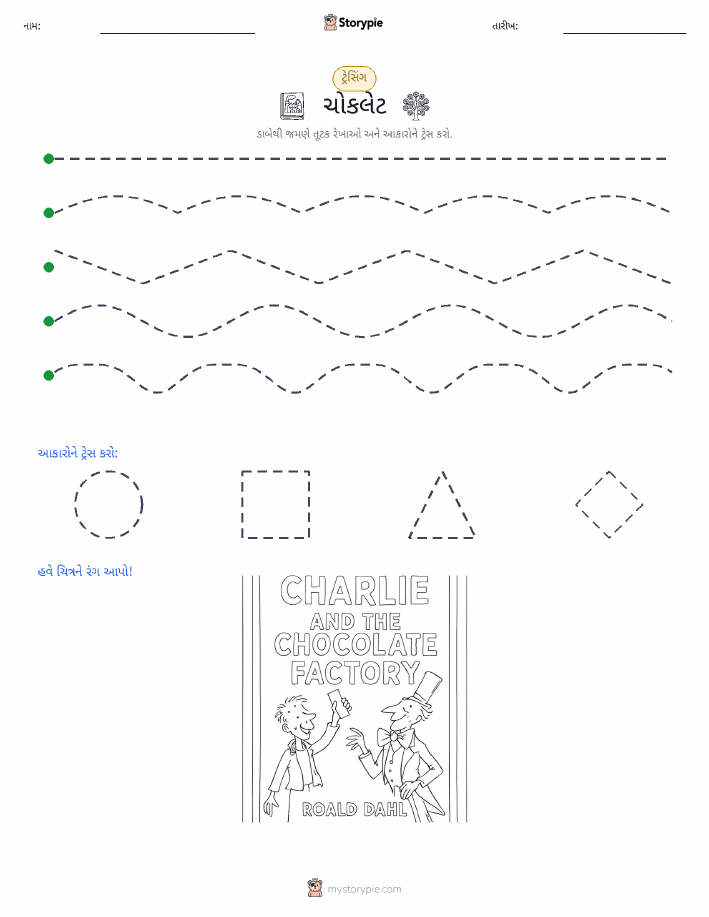 નામ:

Storypie

તારીખ:

ટ્રેસિંગ

ચોકલેટ

ડાબેથી જમણે તૂટક રેખાઓ અને આકારોને ટ્રેસ કરો.

આકારોને ટ્રેસ કરો:

હવે ચિત્રને રંગ આપો!

CHARLIE AND THE CHOCOLATE FACTORY

ROALD DAHL

mystorypie.com